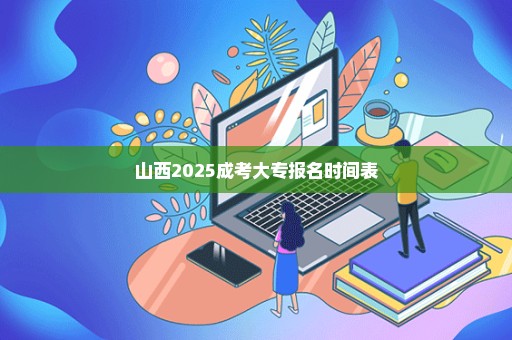 山西2025成考大专报名时间表